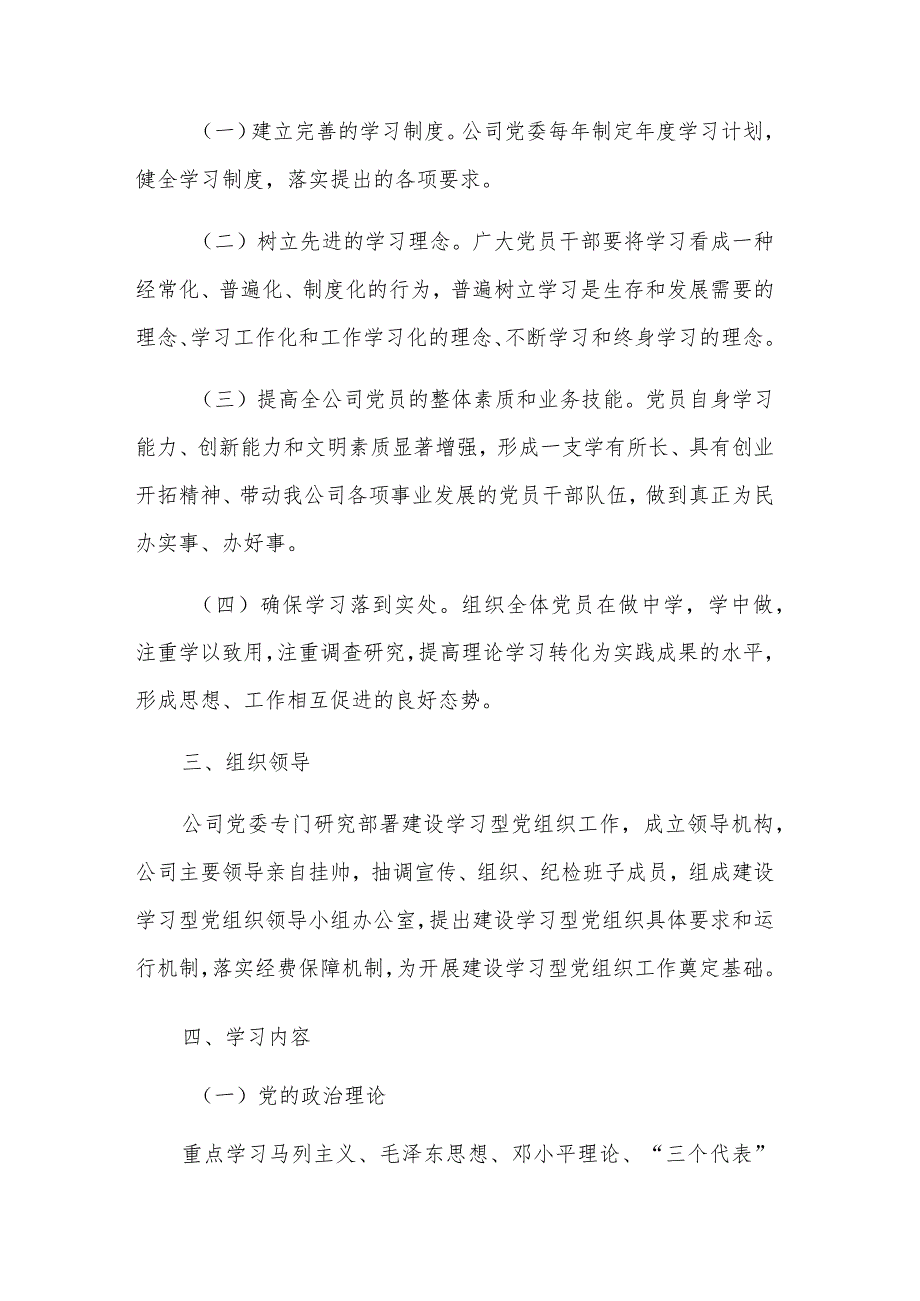 （一）建立完善的学习制度。公司党委每年制定年度学习计划，健全学习制度，落实提出的各项要求。

（二）树立先进的学习理念。广大党员干部要将学习看成一种经常化、普遍化、制度化的行为，普遍树立学习是生存和发展需要的理念、学习工作化和工作学习化的理念、不断学习和终身学习的理念。

（三）提高全公司党员的整体素质和业务技能。党员自身学习能力、创新能力和文明素质显著增强，形成一支学有所长、具有创业开拓精神、带动我公司各项事业发展的党员干部队伍，做到真正为民办实事、办好事。

（四）确保学习落到实处。组织全体党员在做中学，学中做，注重学以致用，注重调查研究，提高理论学习转化为实践成果的水平，形成思想、工作相互促进的良好态势。

三、组织领导

公司党委专门研究部署建设学习型党组织工作，成立领导机构，公司主要领导亲自挂帅，抽调宣传、组织、纪检班子成员，组成建设学习型党组织领导小组办公室，提出建设学习型党组织具体要求和运行机制，落实经费保障机制，为开展建设学习型党组织工作奠定基础。

四、学习内容

（一）党的政治理论

重点学习马列主义、毛泽东思想、邓小平理论、“三个代表”